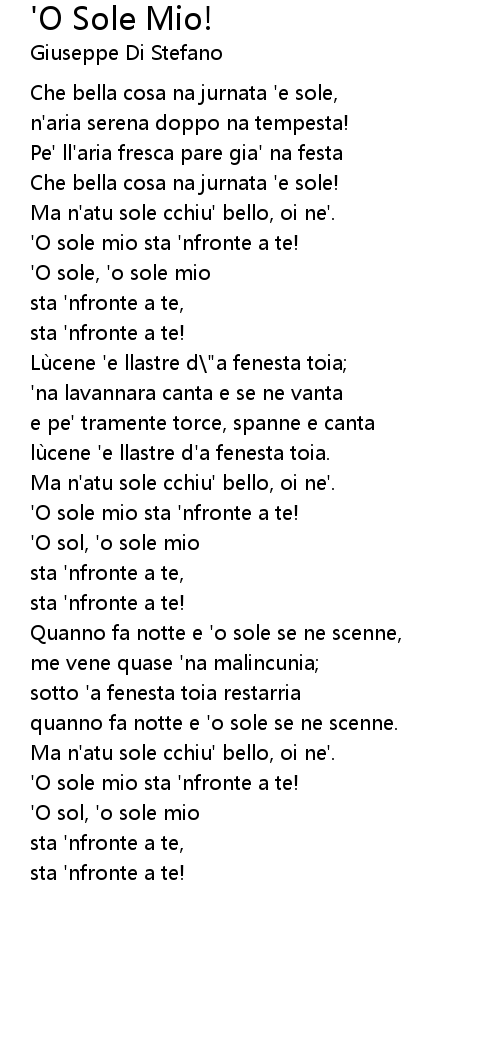 'O Sole Mio!
Giuseppe Di Stefano

Che bella cosa na jurnata 'e sole,
n'aria serena doppo na tempesta!
Pe' ll'aria fresca pare gia' na festa
Che bella cosa na jurnata 'e sole!
Ma n'atu sole cchiu' bello, oi ne'.
'O sole mio sta 'nfronte a te!
'O sole, 'o sole mio
sta 'nfronte a te,
sta 'nfronte a te!
Lùcene 'e llastre d\"a fenesta toia;
'na lavannara canta e se ne vanta
e pe' tramente torce, spanne e canta
lùcene 'e llastre d'a fenesta toia.
Ma n'atu sole cchiu' bello, oi ne'.
'O sole mio sta 'nfronte a te!
'O sol, 'o sole mio
sta 'nfronte a te,
sta 'nfronte a te!
Quanno fa notte e 'o sole se ne scenne,
me vene quase 'na malincunia;
sotto 'a fenesta toia restarria
quanno fa notte e 'o sole se ne scenne.
Ma n'atu sole cchiu' bello, oi ne'.
'O sole mio sta 'nfronte a te!
'O sol, 'o sole mio
sta 'nfronte a te,
sta 'nfronte a te!